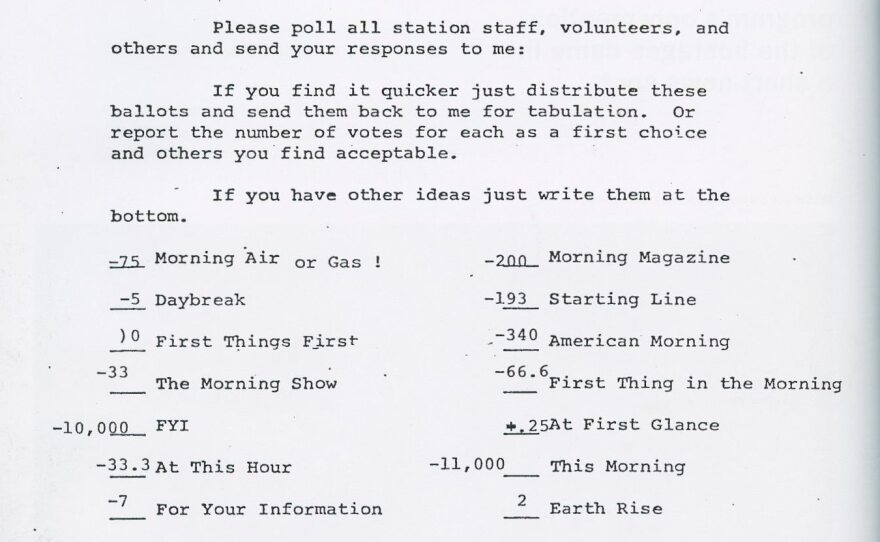 Please poll all station staff, volunteers, and others and send your responses to me:

If you find it quicker just distribute these ballots and send them back to me for tabulation. Or report the number of votes for each as a first choice and others you find acceptable.

If you have other ideas just write them at the bottom.

-75 Morning Air or Gas !

-5 Daybreak

)0 First Things First

-33 The Morning Show

-10,000 FYI

-33.3 At This Hour

-7 For Your Information

-200 Morning Magazine

-193 Starting Line

-340 American Morning

-66.6 First Thing in the Morning

+.25 At First Glance

-11,000 This Morning

2 Earth Rise